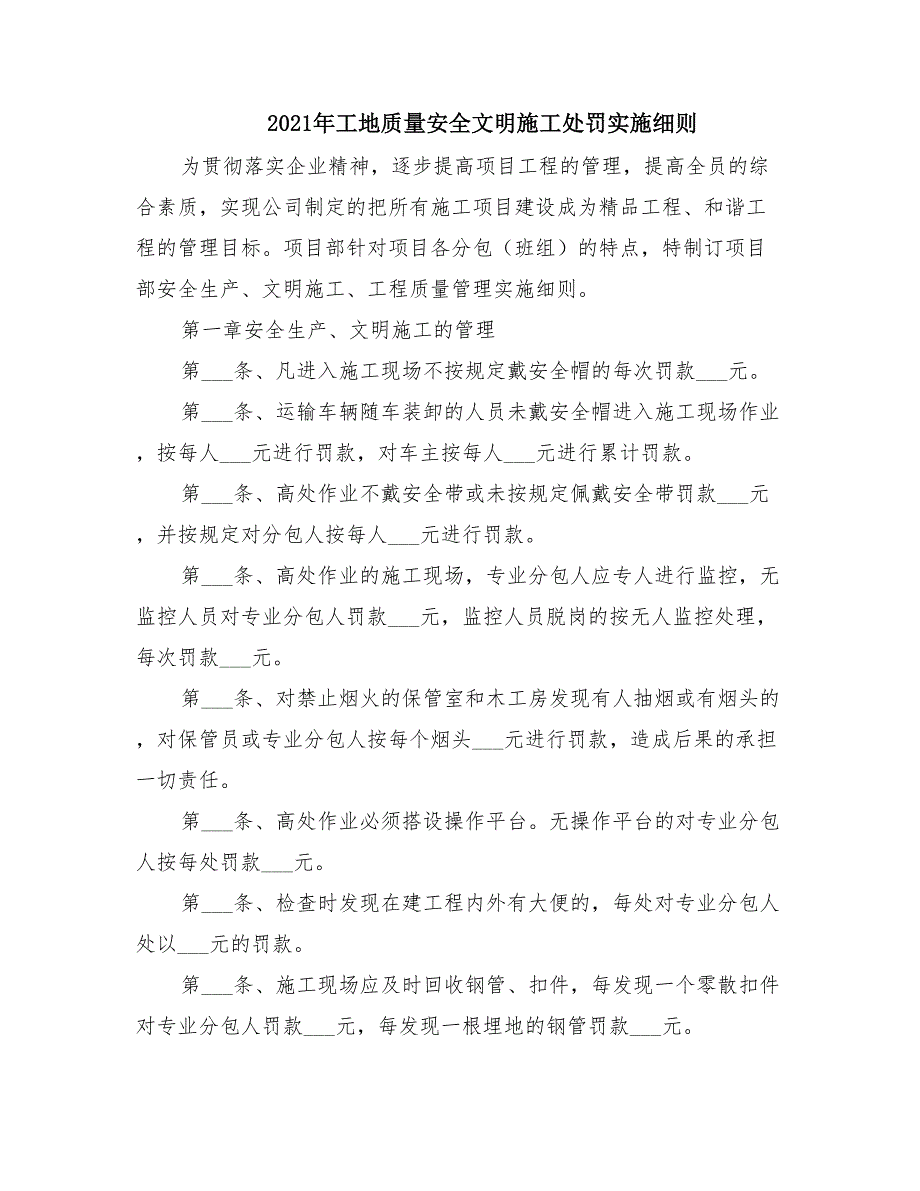 2021年工地质量安全文明施工处罚实施细则

为贯彻落实企业精神，逐步提高项目工程的管理，提高全员的综合素质，实现公司制定的把所有施工项目建设成为精品工程、和谐工程的管理目标。项目部针对项目各分包（班组）的特点，特制订项目部安全生产、文明施工、工程质量管理实施细则。

第一章安全生产、文明施工的管理

第___条、凡进入施工现场不按规定戴安全帽的每次罚款___元。

第___条、运输车辆随车装卸的人员未戴安全帽进入施工现场作业，按每人___元进行罚款，对车主按每人___元进行累计罚款。

第___条、高处作业不戴安全带或未按规定佩戴安全带罚款___元，并按规定对分包人按每人___元进行罚款。

第___条、高处作业的施工现场，专业分包人应专人进行监控，无监控人员对专业分包人罚款___元，监控人员脱岗的按无人监控处理，每次罚款___元。

第___条、对禁止烟火的保管室和木工房发现有人抽烟或有烟头的，对保管员或专业分包人按每个烟头___元进行罚款，造成后果的承担一切责任。

第___条、高处作业必须搭设操作平台。无操作平台的对专业分包人按每处罚款___元。

第___条、检查时发现在建工程内外有大便的，每处对专业分包人处以___元的罚款。

第___条、施工现场应及时回收钢管、扣件，每发现一个零散扣件对专业分包人罚款___元，每发现一根埋地的钢管罚款___元。